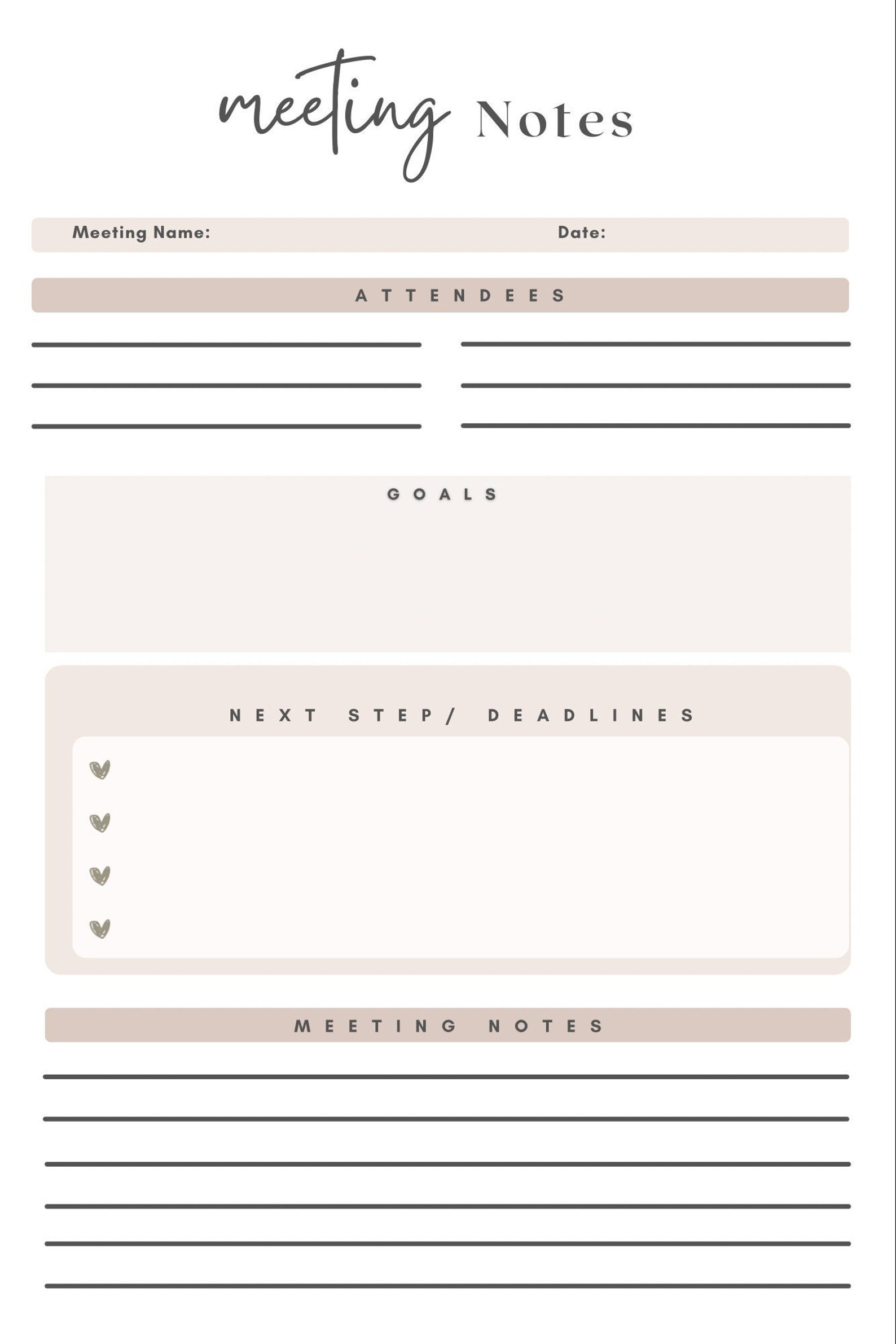 meeting Notes

Meeting Name: Date:

ATTENDEES

GOALS

NEXT STEP/ DEADLINES

MEETING NOTES